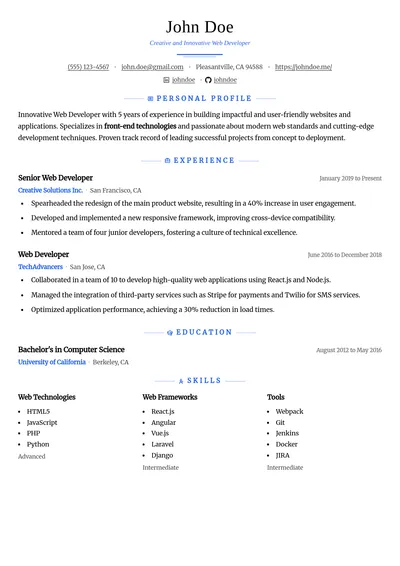 John Doe

Creative and Innovative Web Developer

(555) 123-4567 · john.doe@gmail.com · Pleasantville, CA 94588 · https://johndoe.me/

johndoe · johndoe

PERSONAL PROFILE

Innovative Web Developer with 5 years of experience in building impactful and user-friendly websites and applications. Specializes in front-end technologies and passionate about modern web standards and cutting-edge development techniques. Proven track record of leading successful projects from concept to deployment.

EXPERIENCE

Senior Web Developer
January 2019 to Present
Creative Solutions Inc. · San Francisco, CA

- Spearheaded the redesign of the main product website, resulting in a 40% increase in user engagement.
- Developed and implemented a new responsive framework, improving cross-device compatibility.
- Mentored a team of four junior developers, fostering a culture of technical excellence.

Web Developer
June 2016 to December 2018
TechAdvancers · San Jose, CA

- Collaborated in a team of 10 to develop high-quality web applications using React.js and Node.js.
- Managed the integration of third-party services such as Stripe for payments and Twilio for SMS services.
- Optimized application performance, achieving a 30% reduction in load times.

EDUCATION

Bachelor's in Computer Science
August 2012 to May 2016
University of California · Berkeley, CA

SKILLS

Web Technologies
- HTML5
- JavaScript
- PHP
- Python
Advanced

Web Frameworks
- React.js
- Angular
- Vue.js
- Laravel
- Django
Intermediate

Tools
- Webpack
- Git
- Jenkins
- Docker
- JIRA
Intermediate